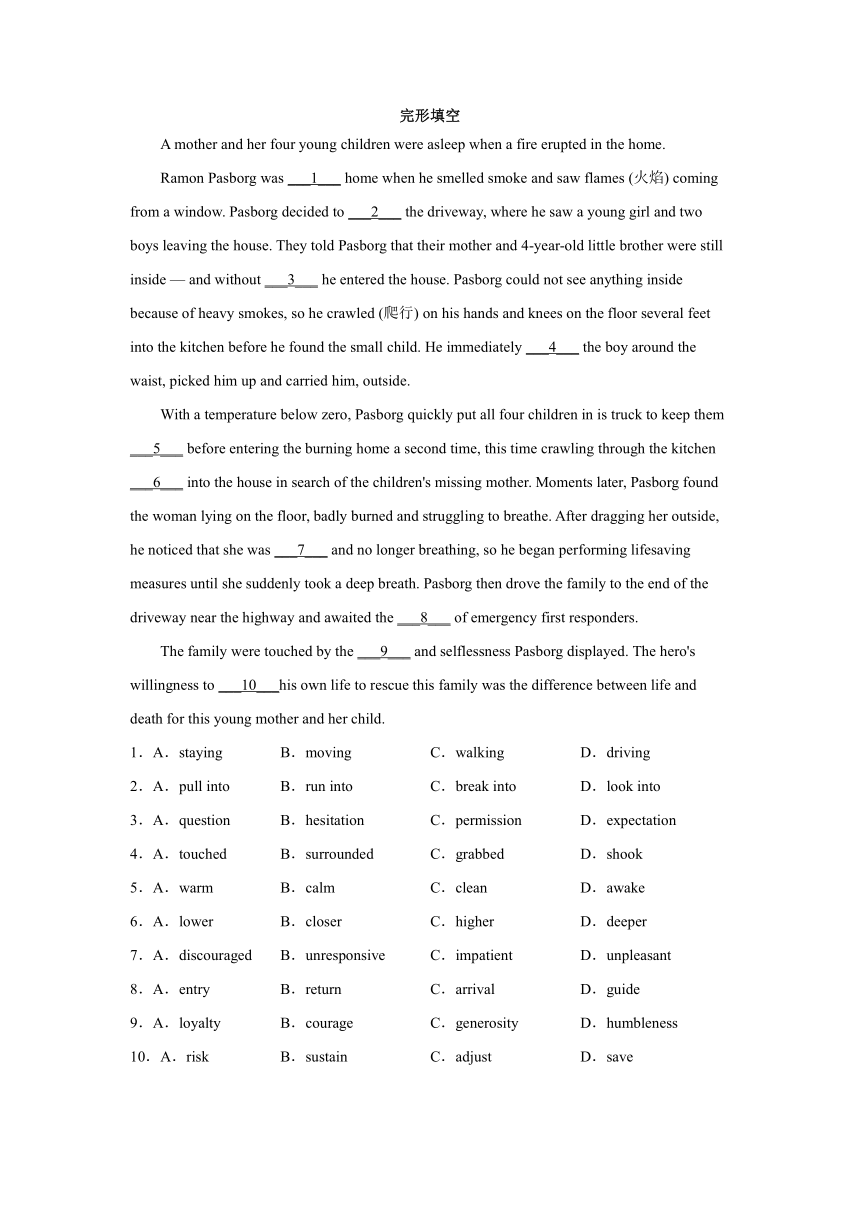 完形填空

A mother and her four young children were asleep when a fire erupted in the home.

Ramon Pasborg was ___1___ home when he smelled smoke and saw flames (火焰) coming from a window. Pasborg decided to ___2___ the driveway, where he saw a young girl and two boys leaving the house. They told Pasborg that their mother and 4-year-old little brother were still inside — and without ___3___ he entered the house. Pasborg could not see anything inside because of heavy smokes, so he crawled (爬行) on his hands and knees on the floor several feet into the kitchen before he found the small child. He immediately ___4___ the boy around the waist, picked him up and carried him, outside.

With a temperature below zero, Pasborg quickly put all four children in is truck to keep them ___5___ before entering the burning home a second time, this time crawling through the kitchen ___6___ into the house in search of the children's missing mother. Moments later, Pasborg found the woman lying on the floor, badly burned and struggling to breathe. After dragging her outside, he noticed that she was ___7___ and no longer breathing, so he began performing lifesaving measures until she suddenly took a deep breath. Pasborg then drove the family to the end of the driveway near the highway and awaited the ___8___ of emergency first responders.

The family were touched by the ___9___ and selflessness Pasborg displayed. The hero's willingness to ___10___his own life to rescue this family was the difference between life and death for this young mother and her child.

1．A．staying B．moving C．walking D．driving
2．A．pull into B．run into C．break into D．look into
3．A．question B．hesitation C．permission D．expectation
4．A．touched B．surrounded C．grabbed D．shook
5．A．warm B．calm C．clean D．awake
6．A．lower B．closer C．higher D．deeper
7．A．discouraged B．unresponsive C．impatient D．unpleasant
8．A．entry B．return C．arrival D．guide
9．A．loyalty B．courage C．generosity D．humbleness
10．A．risk B．sustain C．adjust D．save